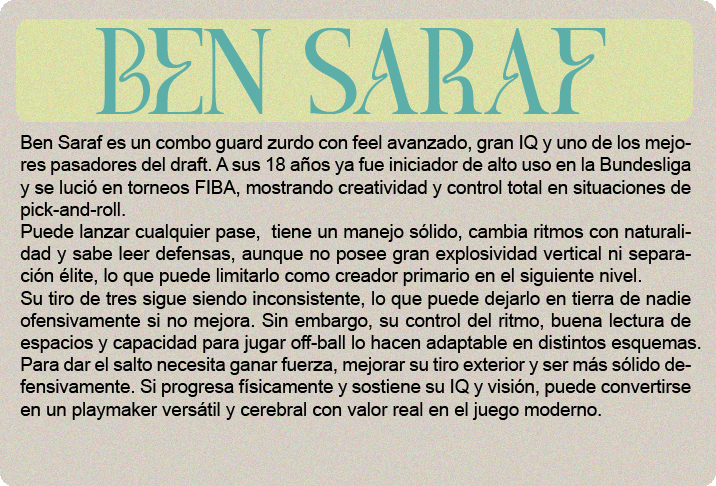 BEN SARAF

Ben Saraf es un combo guard zurdo con feel avanzado, gran IQ y uno de los mejores pasadores del draft. A sus 18 años ya fue iniciador de alto uso en la Bundesliga y se lució en torneos FIBA, mostrando creatividad y control total en situaciones de pick-and-roll.

Puede lanzar cualquier pase,  tiene un manejo sólido, cambia ritmos con naturalidad y sabe leer defensas, aunque no posee gran explosividad vertical ni separación élite, lo que puede limitarlo como creador primario en el siguiente nivel.

Su tiro de tres sigue siendo inconsistente, lo que puede dejarlo en tierra de nadie ofensivamente si no mejora. Sin embargo, su control del ritmo, buena lectura de espacios y capacidad para jugar off-ball lo hacen adaptable en distintos esquemas.

Para dar el salto necesita ganar fuerza, mejorar su tiro exterior y ser más sólido defensivamente. Si progresa físicamente y sostiene su IQ y visión, puede convertirse en un playmaker versátil y cerebral con valor real en el juego moderno.